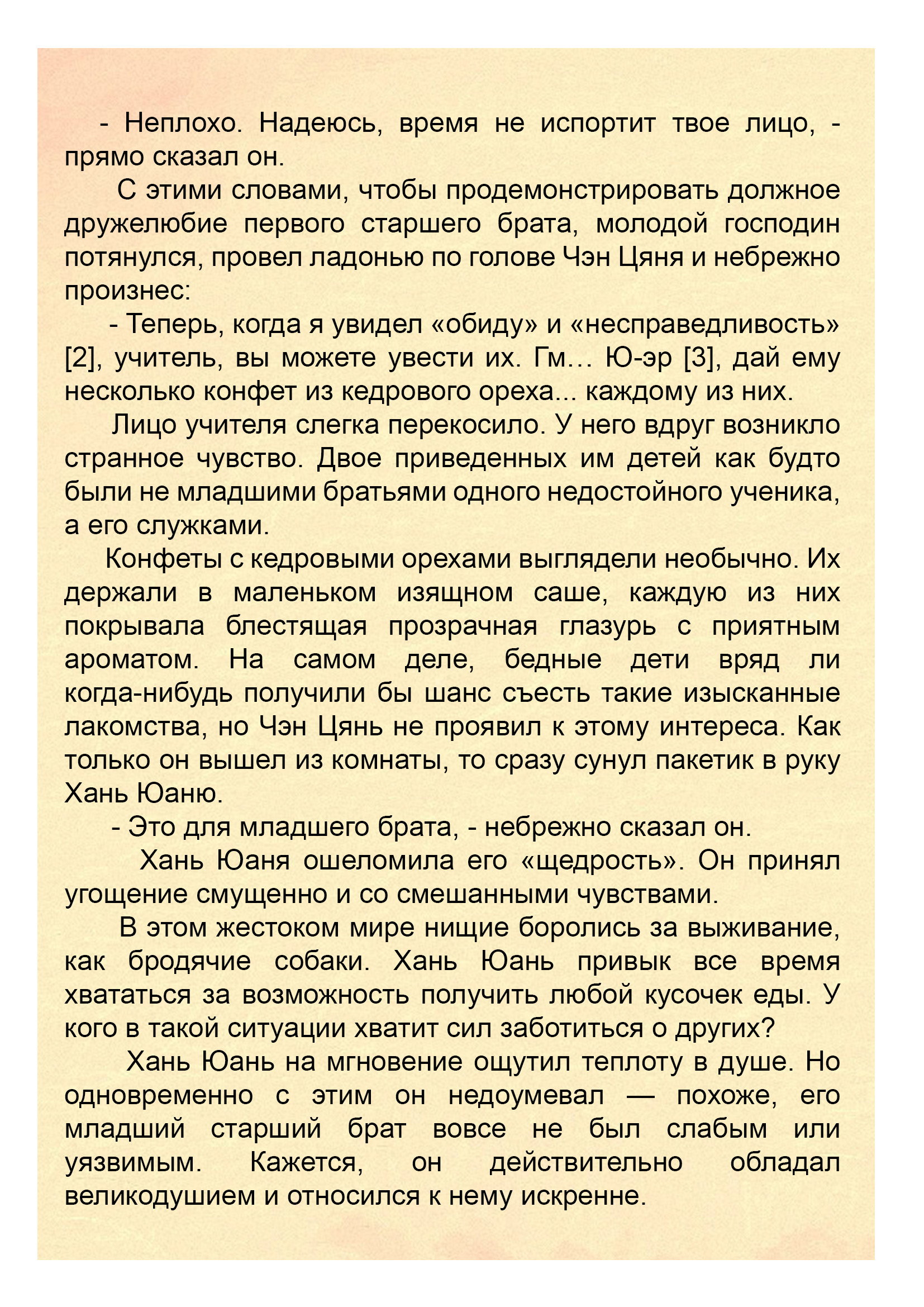 - Неплохо. Надеюсь, время не испортит твое лицо, - прямо сказал он.

С этими словами, чтобы продемонстрировать должное дружелюбие первого старшего брата, молодой господин потянулся, провел ладонью по голове Чэн Цяня и небрежно произнес:

- Теперь, когда я увидел «обиду» и «несправедливость» [2], учитель, вы можете увести их. Гм… Ю-эр [3], дай ему несколько конфет из кедрового ореха... каждому из них.

Лицо учителя слегка перекосило. У него вдруг возникло странное чувство. Двое приведенных им детей как будто были не младшими братьями одного недостойного ученика, а его служками.

Конфеты с кедровыми орехами выглядели необычно. Их держали в маленьком изящном саше, каждую из них покрывала блестящая прозрачная глазурь с приятным ароматом. На самом деле, бедные дети вряд ли когда-нибудь получили бы шанс съесть такие изысканные лакомства, но Чэн Цянь не проявил к этому интереса. Как только он вышел из комнаты, то сразу сунул пакетик в руку Хань Юаню.

- Это для младшего брата, - небрежно сказал он.

Хань Юаня ошеломила его «щедрость». Он принял угощение смущенно и со смешанными чувствами.

В этом жестоком мире нищие боролись за выживание, как бродячие собаки. Хань Юань привык все время хвататься за возможность получить любой кусочек еды. У кого в такой ситуации хватит сил заботиться о других?

Хань Юань на мгновение ощутил теплоту в душе. Но одновременно с этим он недоумевал — похоже, его младший старший брат вовсе не был слабым или уязвимым. Кажется, он действительно обладал великодушием и относился к нему искренне.